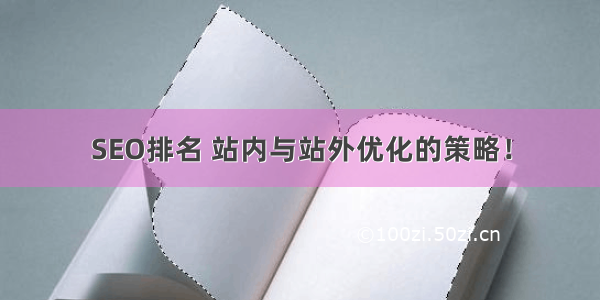 SEO排名 站内与站外优化的策略！

©100zi.50zi.cn